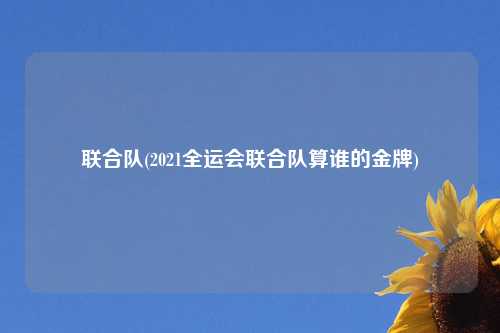 联合队(2021全运会联合队算谁的金牌)